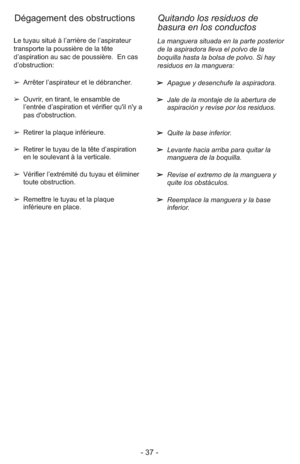 Dégagement des obstructions

Le tuyau situé à l'arrière de l'aspirateur transporte la poussière de la tête d'aspiration au sac de poussière. En cas d'obstruction:

➢ Arrêter l'aspirateur et le débrancher.

➢ Ouvrir, en tirant, le ensamble de l'entrée d'aspiration et vérifier qu'il n'y a pas d'obstruction.

➢ Retirer la plaque inférieure.

➢ Retirer le tuyau de la tête d'aspiration en le soulevant à la verticale.

➢ Vérifier l'extrémité du tuyau et éliminer toute obstruction.

➢ Remettre le tuyau et la plaque inférieure en place.

Quitando los residuos de basura en los conductos

La manguera situada en la parte posterior de la aspiradora lleva el polvo de la boquilla hasta la bolsa de polvo. Si hay residuos en la manguera:

➢ Apague y desenchufe la aspiradora.

➢ Jale de la montaje de la abertura de aspiración y revise por los residuos.

➢ Quite la base inferior.

➢ Levante hacia arriba para quitar la manguera de la boquilla.

➢ Revise el extremo de la manguera y quite los obstáculos.

➢ Reemplace la manguera y la base inferior.

- 37 -